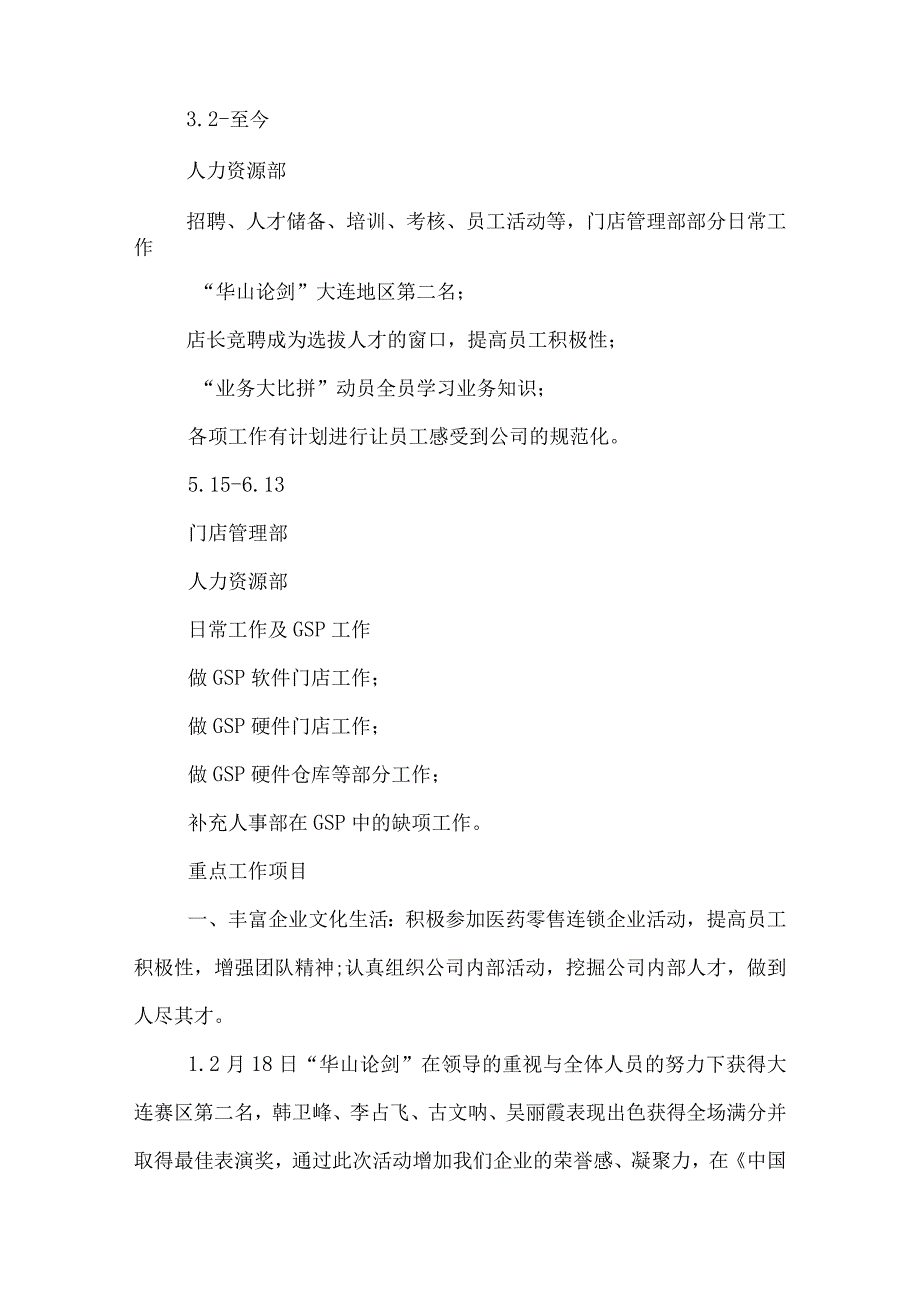 3.2-至今

人力资源部

招聘、人才储备、培训、考核、员工活动等，门店管理部部分日常工作

“华山论剑”大连地区第二名；

店长竞聘成为选拔人才的窗口，提高员工积极性；

“业务大比拼”动员全员学习业务知识；

各项工作有计划进行让员工感受到公司的规范化。

5.15-6.13

门店管理部

人力资源部

日常工作及GSP工作

做GSP软件门店工作；

做GSP硬件门店工作；

做GSP硬件仓库等部分工作；

补充人事部在GSP中的缺项工作。

重点工作项目

一、丰富企业文化生活：积极参加医药零售连锁企业活动，提高员工积极性，增强团队精神；认真组织公司内部活动，挖掘公司内部人才，做到人尽其才。

1.2月18日“华山论剑”在领导的重视与全体人员的努力下获得大连赛区第二名，韩卫峰、李占飞、古文呐、吴丽霞表现出色获得全场满分并取得最佳表演奖，通过此次活动增加我们企业的荣誉感、凝聚力，在《中国